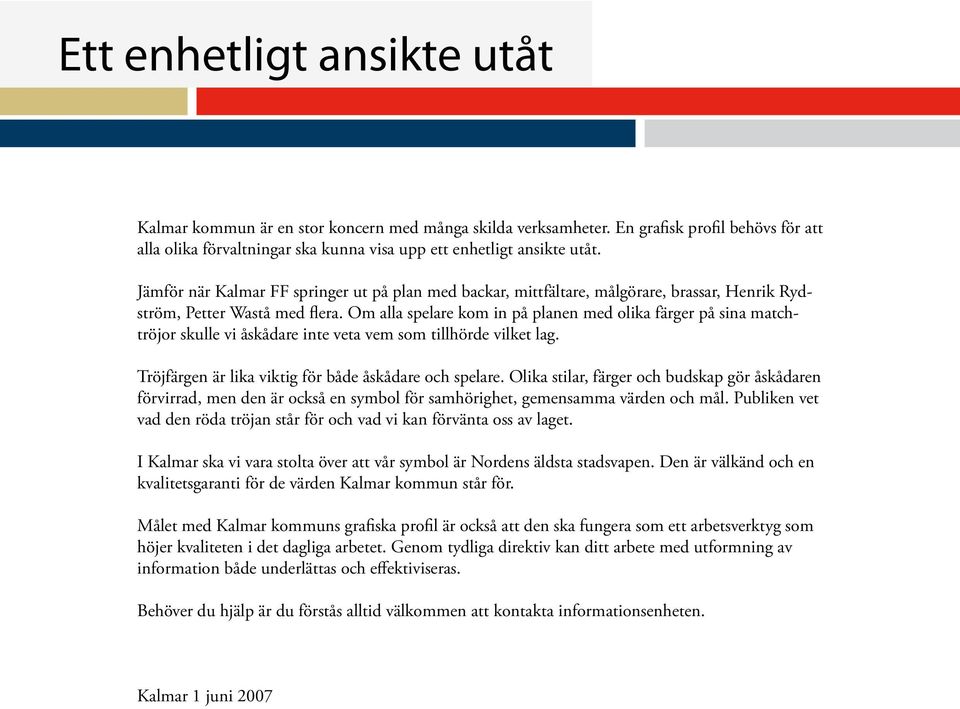 Ett enhetligt ansikte utåt

Kalmar kommun är en stor koncern med många skilda verksamheter. En grafisk profil behövs för att alla olika förvaltningar ska kunna visa upp ett enhetligt ansikte utåt.

Jämför när Kalmar FF springer ut på plan med backar, mittfältare, målgörare, brassar, Henrik Rydström, Petter Wastå med flera. Om alla spelare kom in på planen med olika färger på sina matchtröjor skulle vi åskådare inte veta vem som tillhörde vilket lag.

Tröjfärgen är lika viktig för både åskådare och spelare. Olika stilar, färger och budskap gör åskådaren förvirrad, men den är också en symbol för samhörighet, gemensamma värden och mål. Publiken vet vad den röda tröjan står för och vad vi kan förvänta oss av laget.

I Kalmar ska vi vara stolta över att vår symbol är Nordens äldsta stadsvapen. Den är välkänd och en kvalitetsgaranti för de värden Kalmar kommun står för.

Målet med Kalmar kommuns grafiska profil är också att den ska fungera som ett arbetsverktyg som höjer kvaliteten i det dagliga arbetet. Genom tydliga direktiv kan ditt arbete med utformning av information både underlättas och effektiviseras.

Behöver du hjälp är du förstås alltid välkommen att kontakta informationsenheten.

Kalmar 1 juni 2007